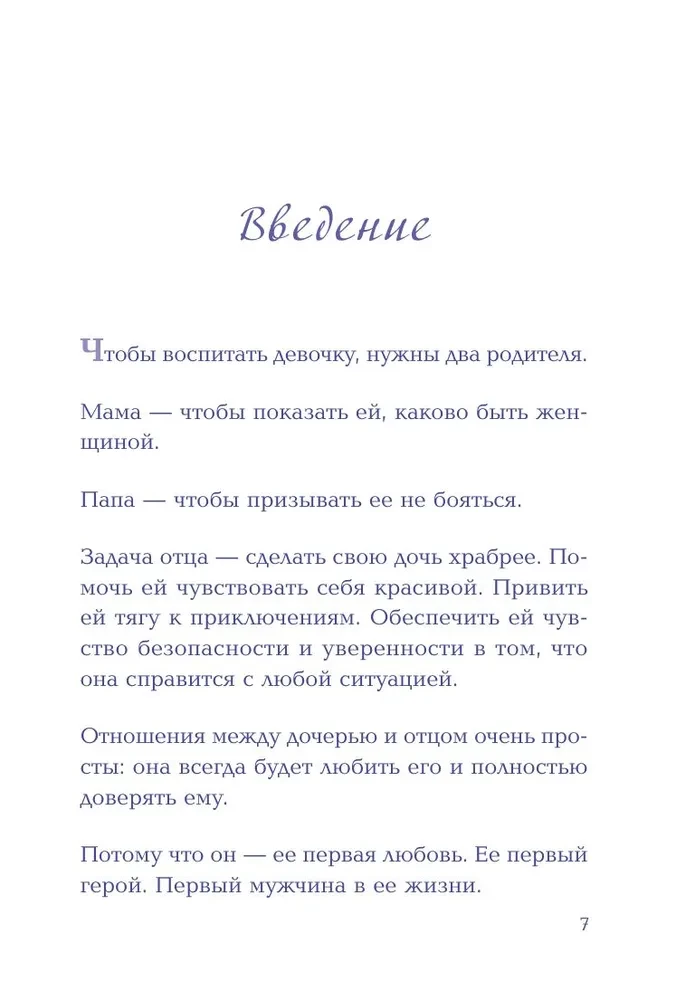 Введение

Чтобы воспитать девочку, нужны два родителя.

Мама — чтобы показать ей, каково быть женщиной.

Папа — чтобы призывать ее не бояться.

Задача отца — сделать свою дочь храбрее. Помочь ей чувствовать себя красивой. Привить ей тягу к приключениям. Обеспечить ей чувство безопасности и уверенности в том, что она справится с любой ситуацией.

Отношения между дочерью и отцом очень просты: она всегда будет любить его и полностью доверять ему.

Потому что он — ее первая любовь. Ее первый герой. Первый мужчина в ее жизни.

7